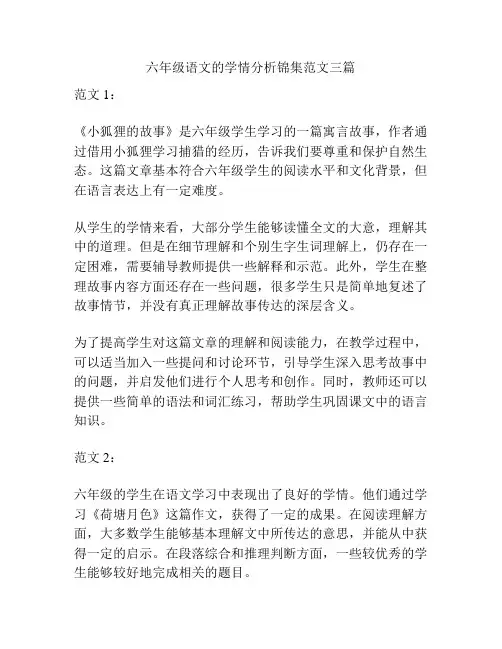 六年级语文的学情分析锦集范文三篇

范文 1：

《小狐狸的故事》是六年级学生学习的一篇寓言故事，作者通过借用小狐狸学习捕猎的经历，告诉我们要尊重和保护自然生态。这篇文章基本符合六年级学生的阅读水平和文化背景，但在语言表达上有一定难度。

从学生的学情来看，大部分学生能够读懂全文的大意，理解其中的道理。但是在细节理解和个别生字生词理解上，仍存在一定困难，需要辅导教师提供一些解释和示范。此外，学生在整理故事内容方面还存在一些问题，很多学生只是简单地复述了故事情节，并没有真正理解故事传达的深层含义。

为了提高学生对这篇文章的理解和阅读能力，在教学过程中，可以适当加入一些提问和讨论环节，引导学生深入思考故事中的问题，并启发他们进行个人思考和创作。同时，教师还可以提供一些简单的语法和词汇练习，帮助学生巩固课文中的语言知识。

范文 2：

六年级的学生在语文学习中表现出了良好的学情。他们通过学习《荷塘月色》这篇作文，获得了一定的成果。在阅读理解方面，大多数学生能够基本理解文中所传达的意思，并能从中获得一定的启示。在段落综合和推理判断方面，一些较优秀的学生能够较好地完成相关的题目。